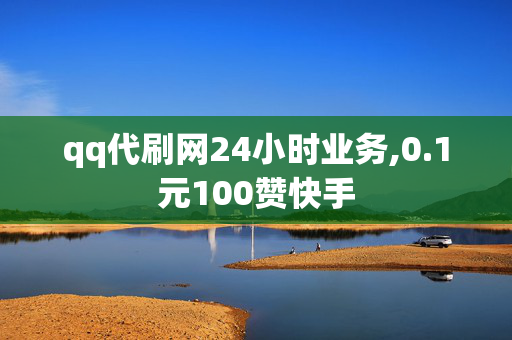 qq代刷网24小时业务,0.1元100赞快手